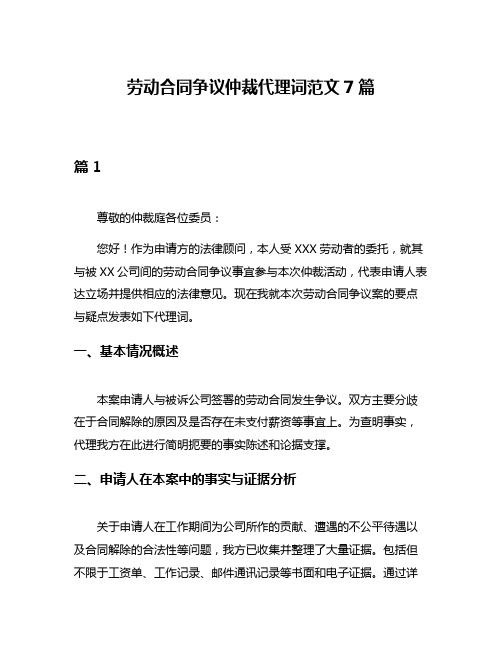 劳动合同争议仲裁代理词范文 7 篇

篇 1

尊敬的仲裁庭各位委员：

您好！作为申请方的法律顾问，本人受 XXX 劳动者的委托，就其与被 XX 公司间的劳动合同争议事宜参与本次仲裁活动，代表申请人表达立场并提供相应的法律意见。现在我就本次劳动合同争议案的要点与疑点发表如下代理词。

一、基本情况概述

本案申请人与被诉公司签署的劳动合同发生争议。双方主要分歧在于合同解除的原因及是否存在未支付薪资等事宜上。为查明事实，代理我方在此进行简明扼要的事实陈述和论据支撑。

二、申请人在本案中的事实与证据分析

关于申请人在工作期间为公司所作的贡献、遭遇的不公平待遇以及合同解除的合法性等问题，我方已收集并整理了大量证据。包括但不限于工资单、工作记录、邮件通讯记录等书面和电子证据。通过详